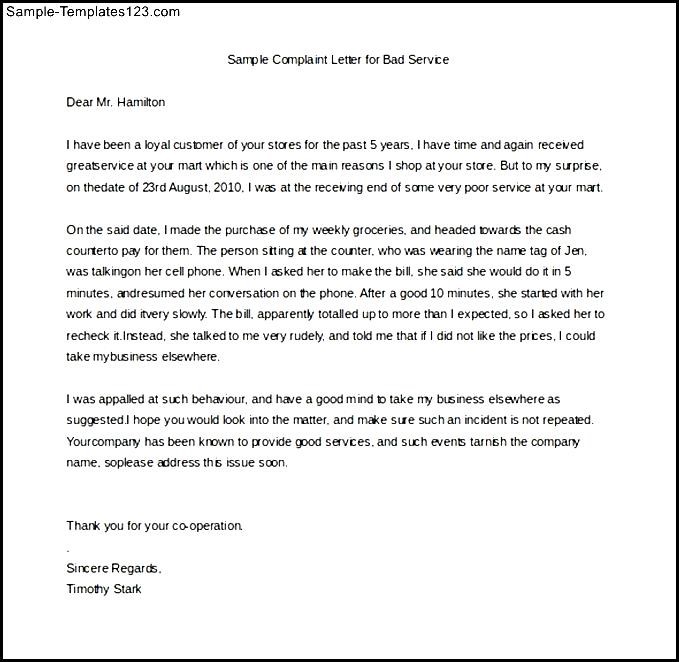 Sample-Templates123.com

Sample Complaint Letter for Bad Service

Dear Mr. Hamilton

I have been a loyal customer of your stores for the past 5 years. I have time and again received greatservice at your mart which is one of the main reasons I shop at your store. But to my surprise, on thedate of 23rd August, 2010, I was at the receiving end of some very poor service at your mart.

On the said date, I made the purchase of my weekly groceries, and headed towards the cash counterto pay for them. The person sitting at the counter, who was wearing the name tag of Jen, was talkingon her cell phone. When I asked her to make the bill, she said she would do it in 5 minutes, andresumed her conversation on the phone. After a good 10 minutes, she started with her work and did itvery slowly. The bill, apparently totalled up to more than I expected, so I asked her to recheck it.Instead, she talked to me very rudely, and told me that if I did not like the prices, I could take mybusiness elsewhere.

I was appalled at such behaviour, and have a good mind to take my business elsewhere as suggested.I hope you would look into the matter, and make sure such an incident is not repeated. Yourcompany has been known to provide good services, and such events tarnish the company name, soplease address this issue soon.

Thank you for your co-operation.
.
Sincere Regards,
Timothy Stark